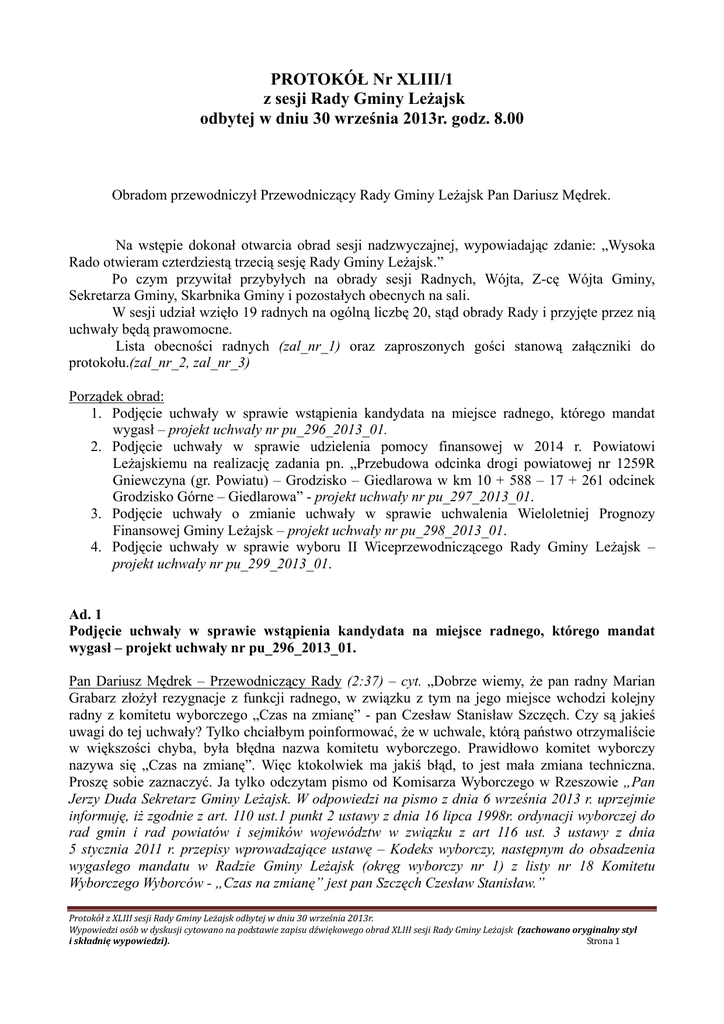 PROTOKÓŁ Nr XLIII/1
z sesji Rady Gminy Leżajsk
odbytej w dniu 30 września 2013r. godz. 8.00

Obradom przewodniczył Przewodniczący Rady Gminy Leżajsk Pan Dariusz Mędrek.

Na wstępie dokonał otwarcia obrad sesji nadzwyczajnej, wypowiadając zdanie: „Wysoka Rado otwieram czterdziestą trzecią sesję Rady Gminy Leżajsk."
Po czym przywitał przybyłych na obrady sesji Radnych, Wójta, Z-cę Wójta Gminy, Sekretarza Gminy, Skarbnika Gminy i pozostałych obecnych na sali.
W sesji udział wzięło 19 radnych na ogólną liczbę 20, stąd obrady Rady i przyjęte przez nią uchwały będą prawomocne.
Lista obecności radnych (zal_nr_1) oraz zaproszonych gości stanową załączniki do protokołu.(zal_nr_2, zal_nr_3)

Porządek obrad:
1. Podjęcie uchwały w sprawie wstąpienia kandydata na miejsce radnego, którego mandat wygasł – projekt uchwały nr pu_296_2013_01.
2. Podjęcie uchwały w sprawie udzielenia pomocy finansowej w 2014 r. Powiatowi Leżajskiemu na realizację zadania pn. „Przebudowa odcinka drogi powiatowej nr 1259R Gniewczyna (gr. Powiatu) – Grodzisko – Giedlarowa w km 10 + 588 – 17 + 261 odcinek Grodzisko Górne – Giedlarowa" - projekt uchwały nr pu_297_2013_01.
3. Podjęcie uchwały o zmianie uchwały w sprawie uchwalenia Wieloletniej Prognozy Finansowej Gminy Leżajsk – projekt uchwały nr pu_298_2013_01.
4. Podjęcie uchwały w sprawie wyboru II Wiceprzewodniczącego Rady Gminy Leżajsk – projekt uchwały nr pu_299_2013_01.

Ad. 1
Podjęcie uchwały w sprawie wstąpienia kandydata na miejsce radnego, którego mandat wygasł – projekt uchwały nr pu_296_2013_01.

Pan Dariusz Mędrek – Przewodniczący Rady (2:37) – cyt. „Dobrze wiemy, że pan radny Marian Grabarz złożył rezygnacje z funkcji radnego, w związku z tym na jego miejsce wchodzi kolejny radny z komitetu wyborczego „Czas na zmianę" - pan Czesław Stanisław Szczęch. Czy są jakieś uwagi do tej uchwały? Tylko chciałbym poinformować, że w uchwale, którą państwo otrzymaliście w większości chyba, była błędna nazwa komitetu wyborczego. Prawidłowo komitet wyborczy nazywa się „Czas na zmianę". Więc ktokolwiek ma jakiś błąd, to jest mała zmiana techniczna. Proszę sobie zaznaczyć. Ja tylko odczytam pismo od Komisarza Wyborczego w Rzeszowie „Pan Jerzy Duda Sekretarz Gminy Leżajsk. W odpowiedzi na pismo z dnia 6 września 2013 r. uprzejmie informuję, iż zgodnie z art. 110 ust.1 punkt 2 ustawy z dnia 16 lipca 1998r. ordynacji wyborczej do rad gmin i rad powiatów i sejmików województw w związku z art 116 ust. 3 ustawy z dnia 5 stycznia 2011 r. przepisy wprowadzające ustawę – Kodeks wyborczy, następnym do obsadzenia wygasłego mandatu w Radzie Gminy Leżajsk (okręg wyborczy nr 1) z listy nr 18 Komitetu Wyborczego Wyborców - „Czas na zmianę" jest pan Szczęch Czesław Stanisław."

Protokół z XLIII sesji Rady Gminy Leżajsk odbytej w dniu 30 września 2013r.
Wypowiedzi osób w dyskusji cytowano na podstawie zapisu dźwiękowego obrad XLIII sesji Rady Gminy Leżajsk (zachowano oryginalny styl i składnię wypowiedzi).
Strona 1